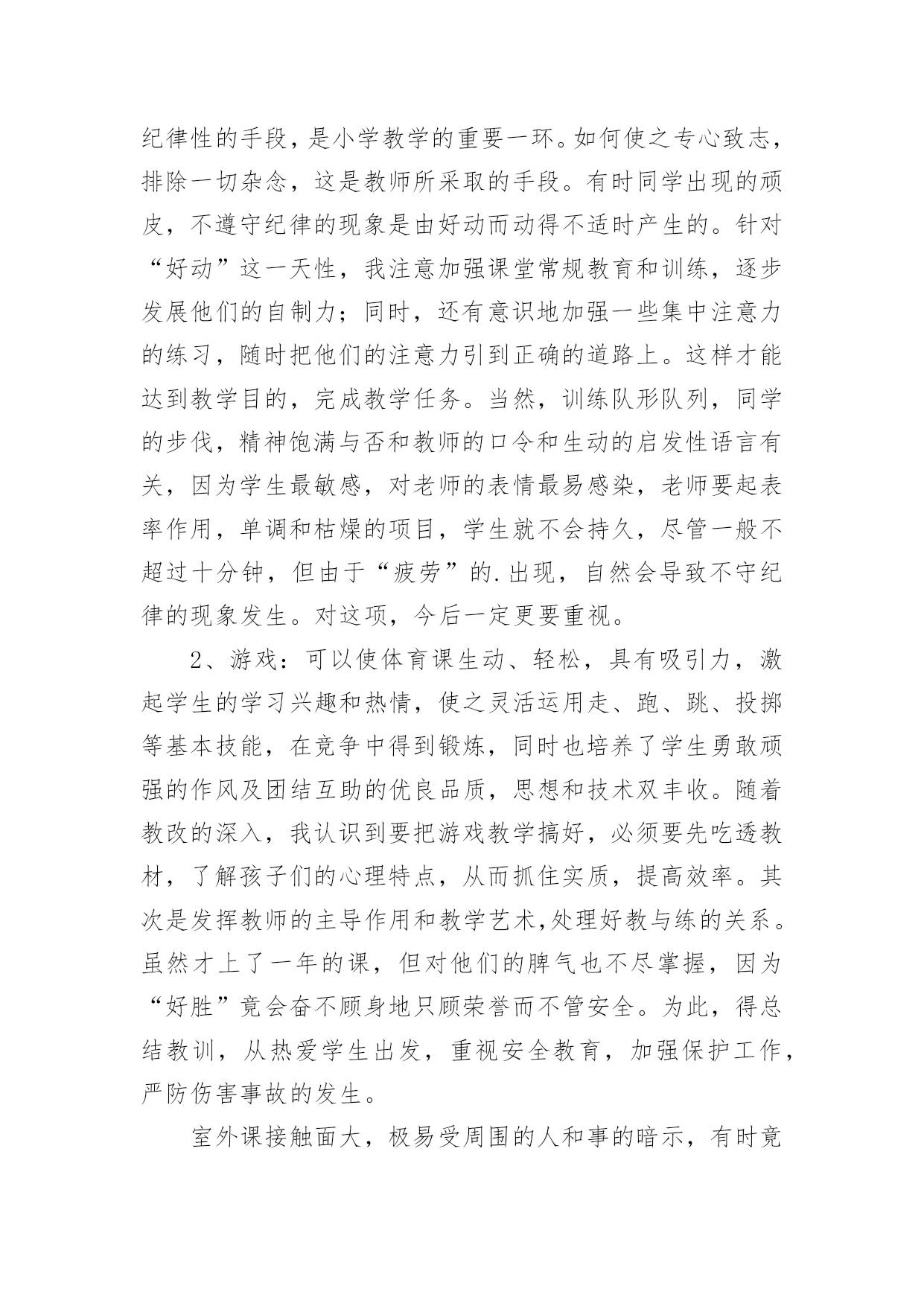 纪律性的手段，是小学教学的重要一环。如何使之专心致志，排除一切杂念，这是教师所采取的手段。有时同学出现的顽皮，不遵守纪律的现象是由好动而动得不适时产生的。针对“好动”这一天性，我注意加强课堂常规教育和训练，逐步发展他们的自制力；同时，还有意识地加强一些集中注意力的练习，随时把他们的注意力引到正确的道路上。这样才能达到教学目的，完成教学任务。当然，训练队形队列，同学的步伐，精神饱满与否和教师的口令和生动的启发性语言有关，因为学生最敏感，对老师的表情最易感染，老师要起表率作用，单调和枯燥的项目，学生就不会持久，尽管一般不超过十分钟，但由于“疲劳”的.出现，自然会导致不守纪律的现象发生。对这项，今后一定更要重视。

2、游戏：可以使体育课生动、轻松，具有吸引力，激起学生的学习兴趣和热情，使之灵活运用走、跑、跳、投掷等基本技能，在竞争中得到锻炼，同时也培养了学生勇敢顽强的作风及团结互助的优良品质，思想和技术双丰收。随着教改的深入，我认识到要把游戏教学搞好，必须要先吃透教材，了解孩子们的心理特点，从而抓住实质，提高效率。其次是发挥教师的主导作用和教学艺术,处理好教与练的关系。虽然才上了一年的课，但对他们的脾气也不尽掌握，因为“好胜”竟会奋不顾身地只顾荣誉而不管安全。为此，得总结教训，从热爱学生出发，重视安全教育，加强保护工作，严防伤害事故的发生。

室外课接触面大，极易受周围的人和事的暗示，有时竟